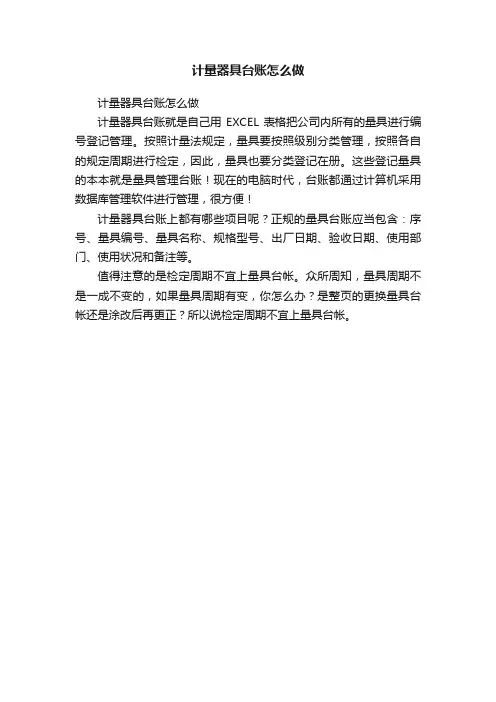 计量器具台账怎么做

计量器具台账怎么做

计量器具台账就是自己用 EXCEL 表格把公司内所有的量具进行编号登记管理。按照计量法规定，量具要按照级别分类管理，按照各自的规定周期进行检定，因此，量具也要分类登记在册。这些登记量具的本本就是量具管理台账！现在的电脑时代，台账都通过计算机采用数据库管理软件进行管理，很方便！

计量器具台账上都有哪些项目呢？正规的量具台账应当包含：序号、量具编号、量具名称、规格型号、出厂日期、验收日期、使用部门、使用状况和备注等。

值得注意的是检定周期不宜上量具台帐。众所周知，量具周期不是一成不变的，如果量具周期有变，你怎么办？是整页的更换量具台帐还是涂改后再更正？所以说检定周期不宜上量具台帐。